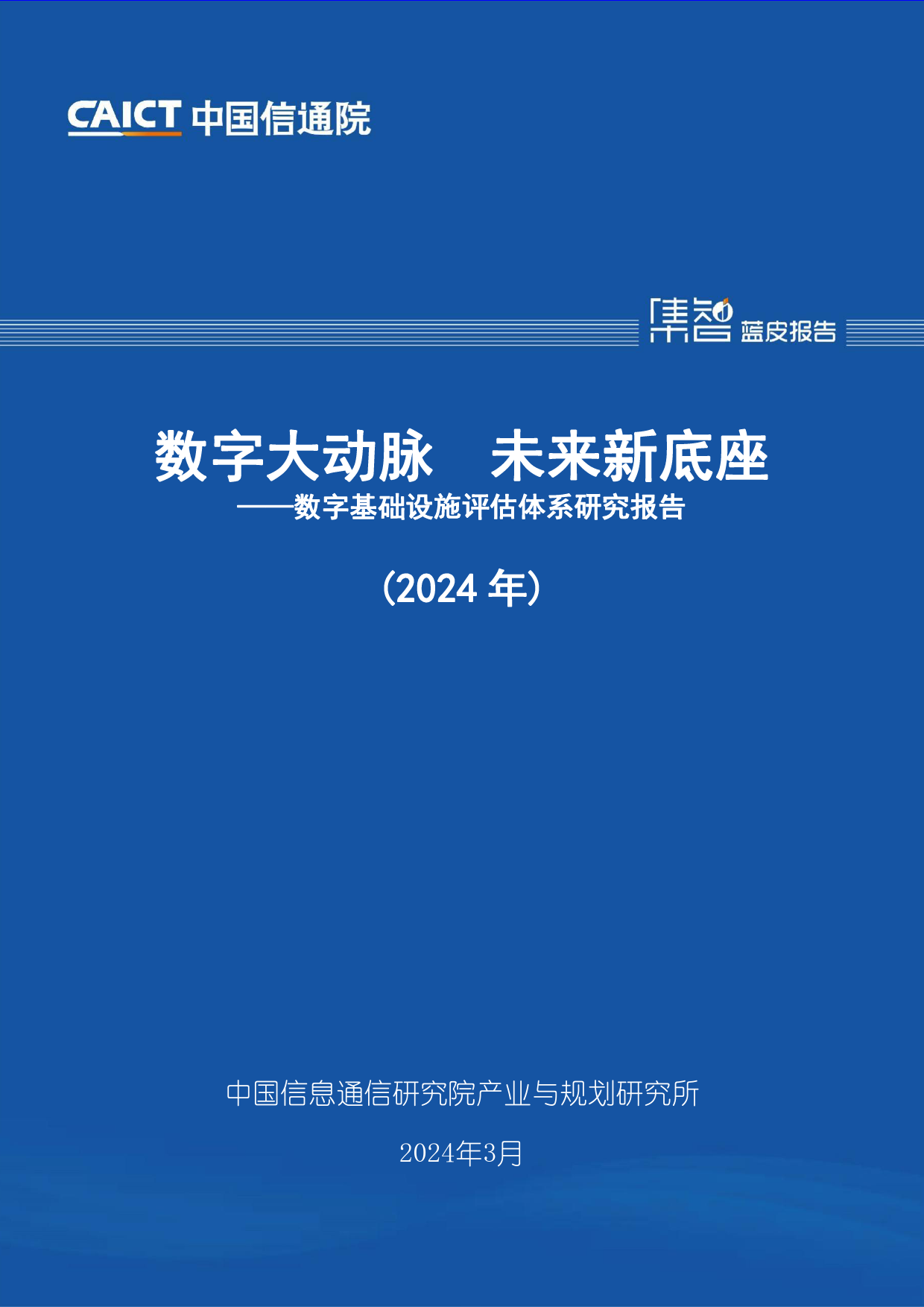 CAICT 中国信通院

集智 蓝皮报告

数字大动脉 未来新底座
——数字基础设施评估体系研究报告

（2024 年）

中国信息通信研究院产业与规划研究所

2024年3月